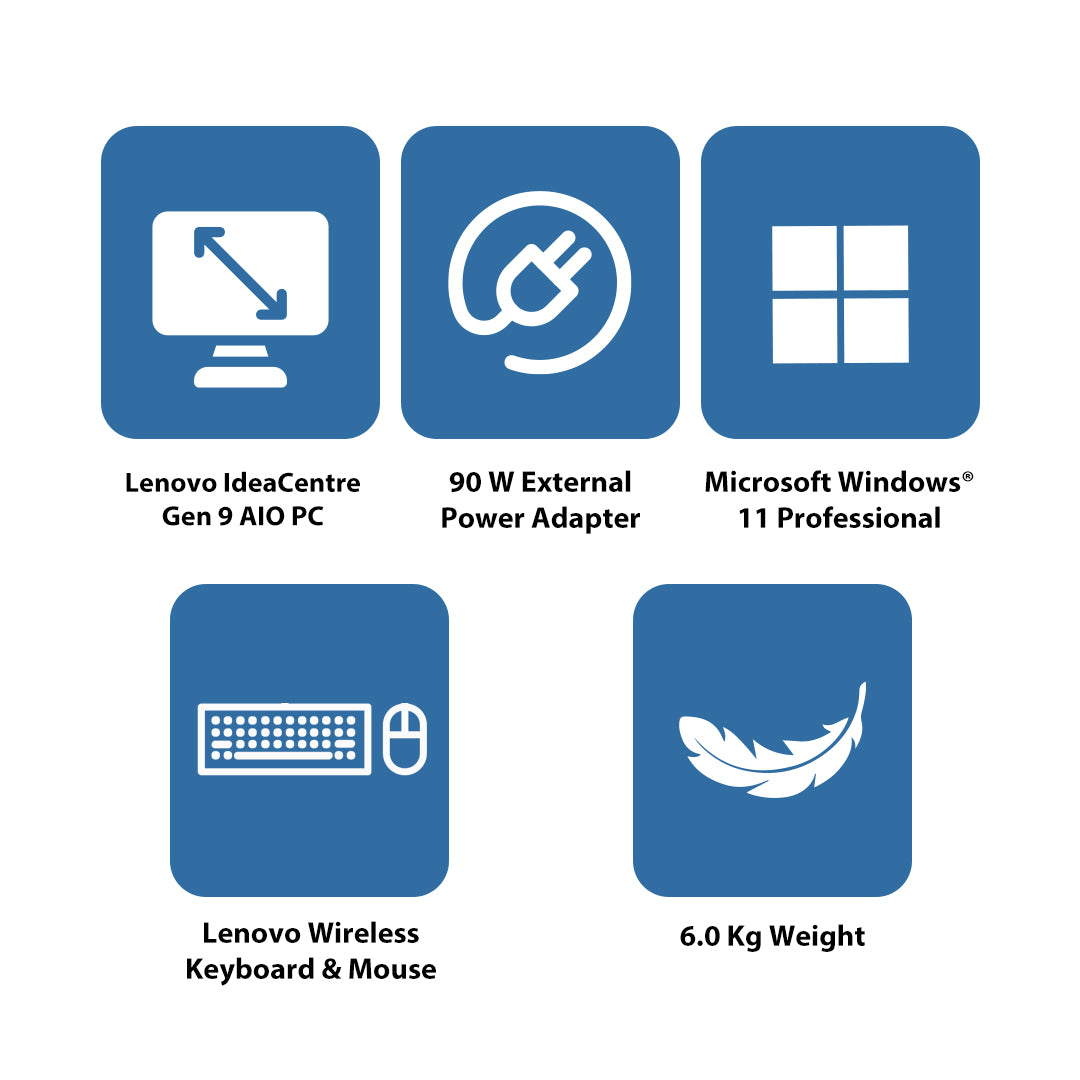 Lenovo IdeaCentre Gen 9 AIO PC

90 W External Power Adapter

Microsoft Windows® 11 Professional

Lenovo Wireless Keyboard & Mouse

6.0 Kg Weight